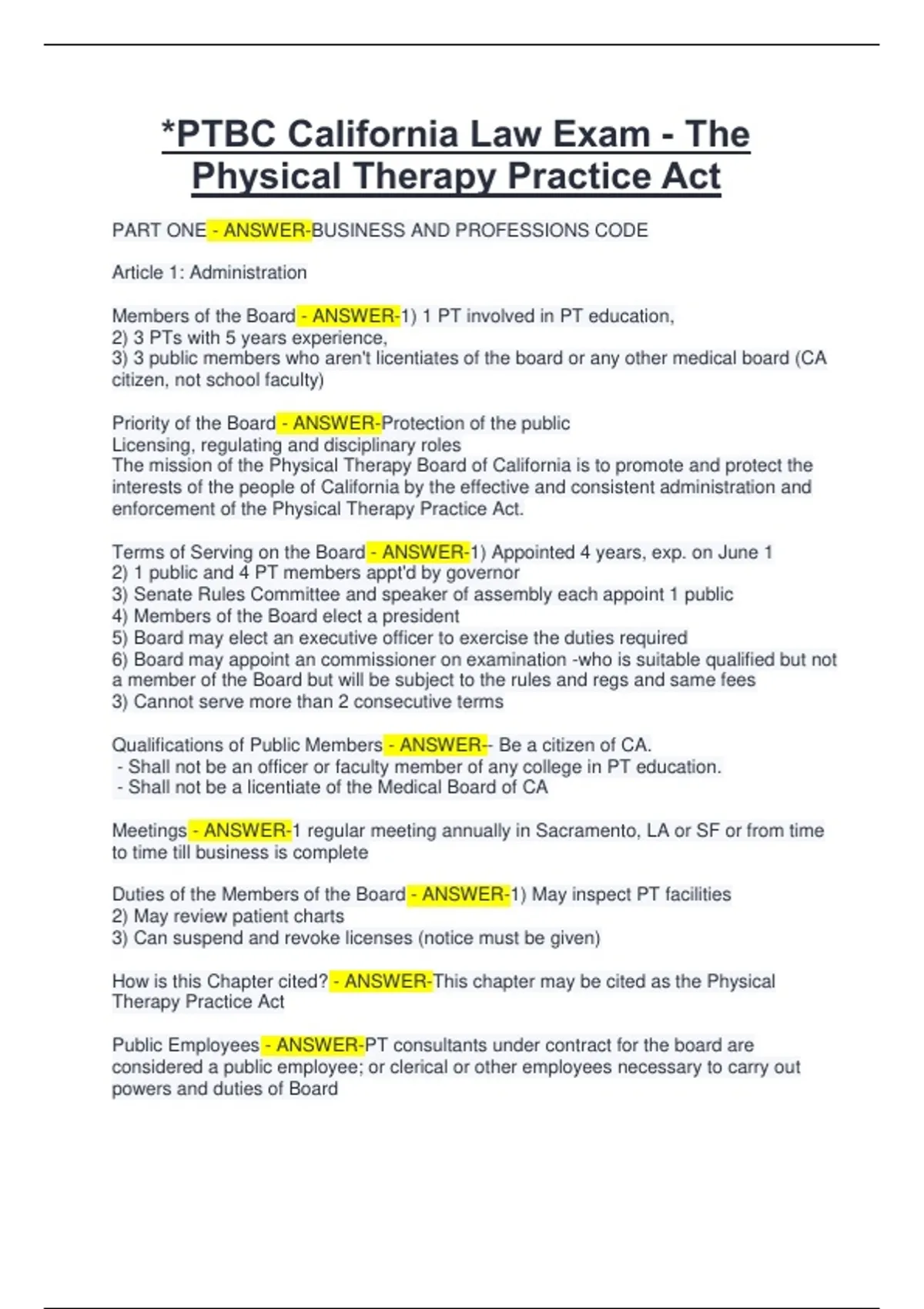 *PTBC California Law Exam - The Physical Therapy Practice Act

PART ONE - ANSWER-BUSINESS AND PROFESSIONS CODE

Article 1: Administration

Members of the Board - ANSWER-1) 1 PT involved in PT education,
2) 3 PTs with 5 years experience,
3) 3 public members who aren't licentiates of the board or any other medical board (CA citizen, not school faculty)

Priority of the Board - ANSWER-Protection of the public
Licensing, regulating and disciplinary roles
The mission of the Physical Therapy Board of California is to promote and protect the interests of the people of California by the effective and consistent administration and enforcement of the Physical Therapy Practice Act.

Terms of Serving on the Board - ANSWER-1) Appointed 4 years, exp. on June 1
2) 1 public and 4 PT members appt'd by governor
3) Senate Rules Committee and speaker of assembly each appoint 1 public
4) Members of the Board elect a president
5) Board may elect an executive officer to exercise the duties required
6) Board may appoint an commissioner on examination -who is suitable qualified but not a member of the Board but will be subject to the rules and regs and same fees
3) Cannot serve more than 2 consecutive terms

Qualifications of Public Members - ANSWER-- Be a citizen of CA.
- Shall not be an officer or faculty member of any college in PT education.
- Shall not be a licentiate of the Medical Board of CA

Meetings - ANSWER-1 regular meeting annually in Sacramento, LA or SF or from time to time till business is complete

Duties of the Members of the Board - ANSWER-1) May inspect PT facilities
2) May review patient charts
3) Can suspend and revoke licenses (notice must be given)

How is this Chapter cited? - ANSWER-This chapter may be cited as the Physical Therapy Practice Act

Public Employees - ANSWER-PT consultants under contract for the board are considered a public employee; or clerical or other employees necessary to carry out powers and duties of Board